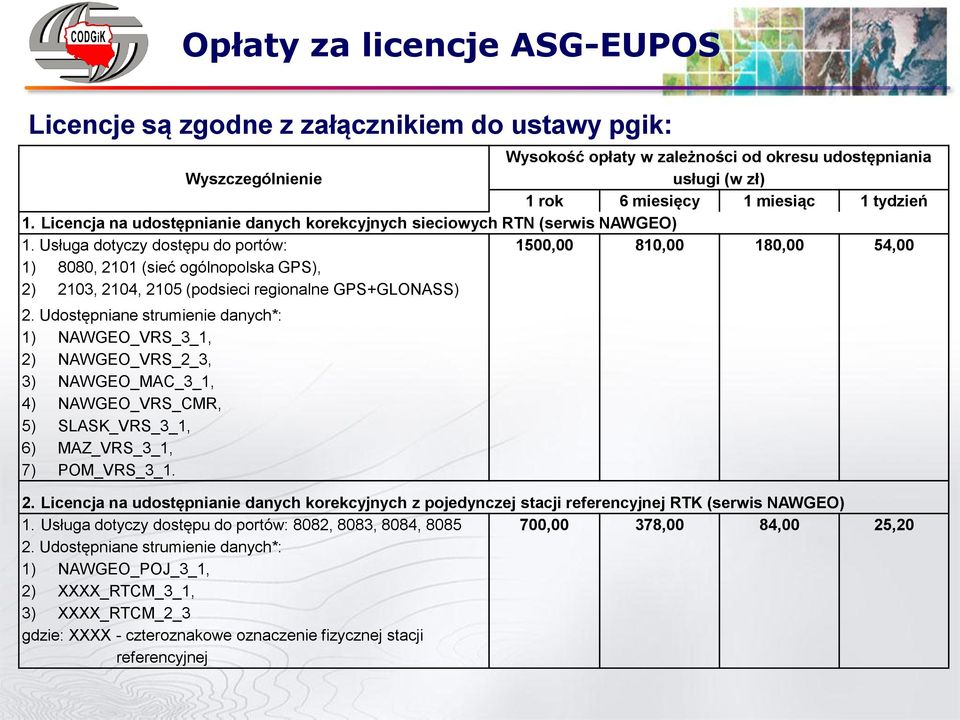 CODGiK

Opłaty za licencje ASG-EUPOS

Licencje są zgodne z załącznikiem do ustawy pgik:

| Wyszczególnienie | Wysokość opłaty w zależności od okresu udostępniania usługi (w zł) | | | |
|---|---|---|---|---|
| | 1 rok | 6 miesięcy | 1 miesiąc | 1 tydzień |
| 1. Licencja na udostępnianie danych korekcyjnych sieciowych RTN (serwis NAWGEO) | | | | |
| 1. Usługa dotyczy dostępu do portów: 1) 8080, 2101 (sieć ogólnopolska GPS), 2) 2103, 2104, 2105 (podsieci regionalne GPS+GLONASS) 2. Udostępniane strumienie danych*: 1) NAWGEO_VRS_3_1, 2) NAWGEO_VRS_2_3, 3) NAWGEO_MAC_3_1, 4) NAWGEO_VRS_CMR, 5) SLASK_VRS_3_1, 6) MAZ_VRS_3_1, 7) POM_VRS_3_1. | 1500,00 | 810,00 | 180,00 | 54,00 |
| 2. Licencja na udostępnianie danych korekcyjnych z pojedynczej stacji referencyjnej RTK (serwis NAWGEO) | | | | |
| 1. Usługa dotyczy dostępu do portów: 8082, 8083, 8084, 8085 2. Udostępniane strumienie danych*: 1) NAWGEO_POJ_3_1, 2) XXXX_RTCM_3_1, 3) XXXX_RTCM_2_3 gdzie: XXXX - czteroznakowe oznaczenie fizycznej stacji referencyjnej | 700,00 | 378,00 | 84,00 | 25,20 |